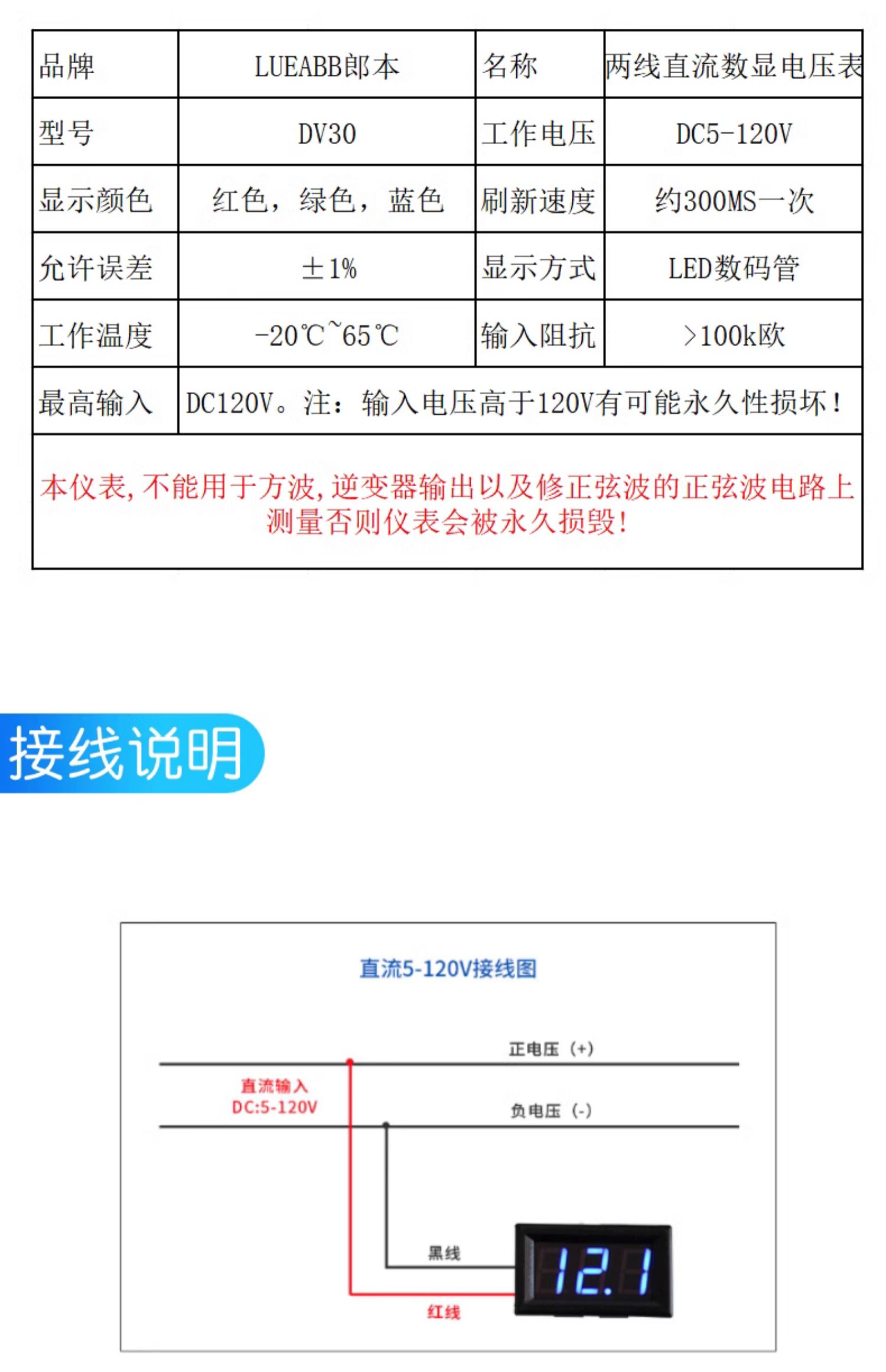 | 品牌 | LUEABB郎本 | 名称 | 两线直流数显电压表 |
|---|---|---|---|
| 型号 | DV30 | 工作电压 | DC5-120V |
| 显示颜色 | 红色，绿色，蓝色 | 刷新速度 | 约300MS一次 |
| 允许误差 | ±1% | 显示方式 | LED数码管 |
| 工作温度 | -20℃~65℃ | 输入阻抗 | >100k欧 |
| 最高输入 | DC120V。注：输入电压高于120V有可能永久性损坏！ | | |

本仪表,不能用于方波,逆变器输出以及修正弦波的正弦波电路上测量否则仪表会被永久损毁!

接线说明

直流5-120V接线图

正电压（+）

直流输入
DC:5-120V

负电压（-）

黑线

12.1

红线